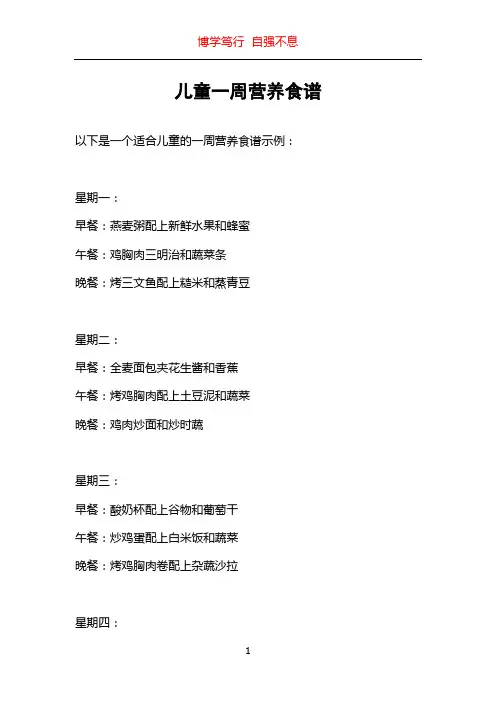 博学笃行 自强不息

儿童一周营养食谱

以下是一个适合儿童的一周营养食谱示例：

星期一：

早餐：燕麦粥配上新鲜水果和蜂蜜

午餐：鸡胸肉三明治和蔬菜条

晚餐：烤三文鱼配上糙米和蒸青豆

星期二：

早餐：全麦面包夹花生酱和香蕉

午餐：烤鸡胸肉配上土豆泥和蔬菜

晚餐：鸡肉炒面和炒时蔬

星期三：

早餐：酸奶杯配上谷物和葡萄干

午餐：炒鸡蛋配上白米饭和蔬菜

晚餐：烤鸡胸肉卷配上杂蔬沙拉

星期四：

1